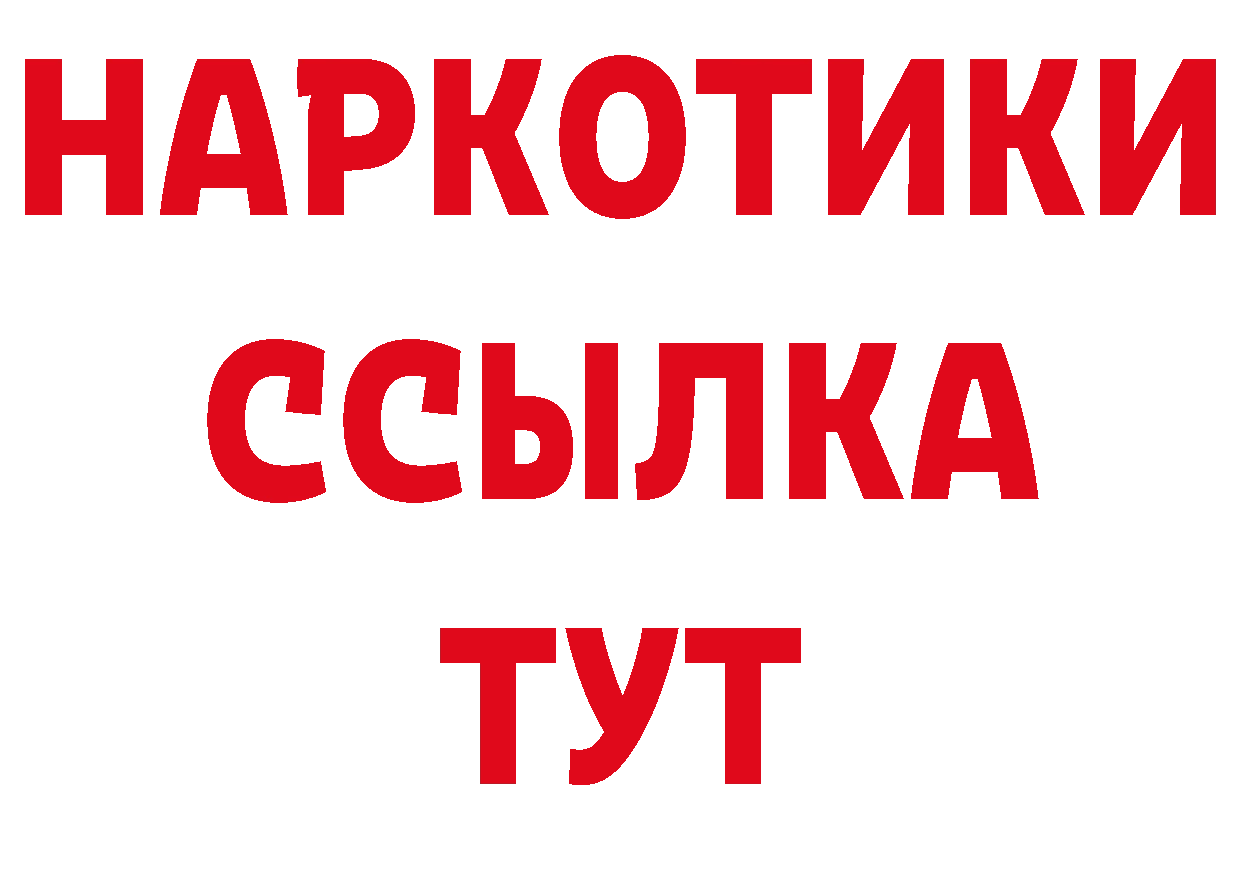 НАРКОТИКИ ССЫЛКА ТУТ